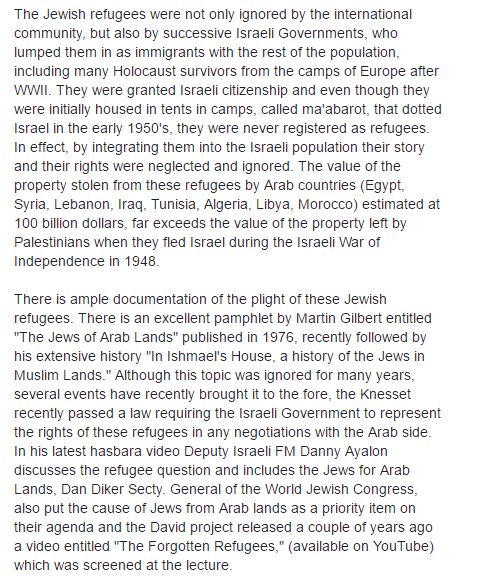 The Jewish refugees were not only ignored by the international community, but also by successive Israeli Governments, who lumped them in as immigrants with the rest of the population, including many Holocaust survivors from the camps of Europe after WWII. They were granted Israeli citizenship and even though they were initially housed in tents in camps, called ma'abarot, that dotted Israel in the early 1950's, they were never registered as refugees. In effect, by integrating them into the Israeli population their story and their rights were neglected and ignored. The value of the property stolen from these refugees by Arab countries (Egypt, Syria, Lebanon, Iraq, Tunisia, Algeria, Libya, Morocco) estimated at 100 billion dollars, far exceeds the value of the property left by Palestinians when they fled Israel during the Israeli War of Independence in 1948.

There is ample documentation of the plight of these Jewish refugees. There is an excellent pamphlet by Martin Gilbert entitled "The Jews of Arab Lands" published in 1976, recently followed by his extensive history "In Ishmael's House, a history of the Jews in Muslim Lands." Although this topic was ignored for many years, several events have recently brought it to the fore, the Knesset recently passed a law requiring the Israeli Government to represent the rights of these refugees in any negotiations with the Arab side. In his latest hasbara video Deputy Israeli FM Danny Ayalon discusses the refugee question and includes the Jews for Arab Lands, Dan Diker Secty. General of the World Jewish Congress, also put the cause of Jews from Arab lands as a priority item on their agenda and the David project released a couple of years ago a video entitled "The Forgotten Refugees," (available on YouTube) which was screened at the lecture.